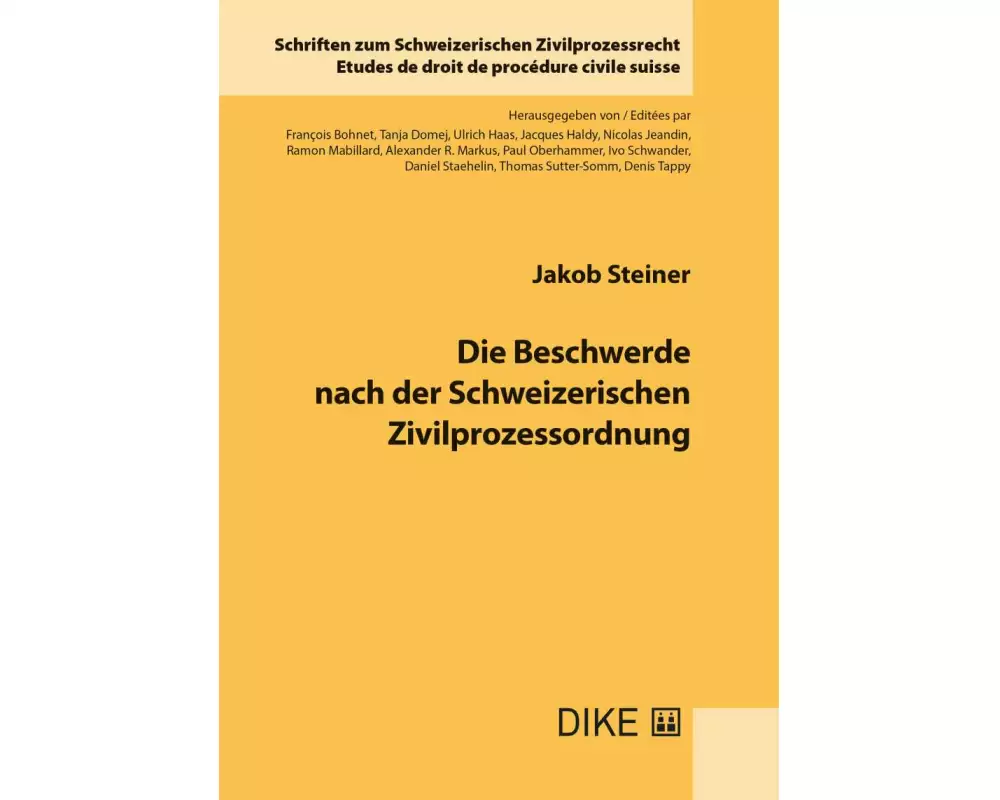 Schriften zum Schweizerischen Zivilprozessrecht
Etudes de droit de procédure civile suisse

Herausgegeben von / Editées par
François Bohnet, Tanja Domej, Ulrich Haas, Jacques Haldy, Nicolas Jeandin, Ramon Mabillard, Alexander R. Markus, Paul Oberhammer, Ivo Schwander, Daniel Staehelin, Thomas Sutter-Somm, Denis Tappy

Jakob Steiner

Die Beschwerde nach der Schweizerischen Zivilprozessordnung

DIKE